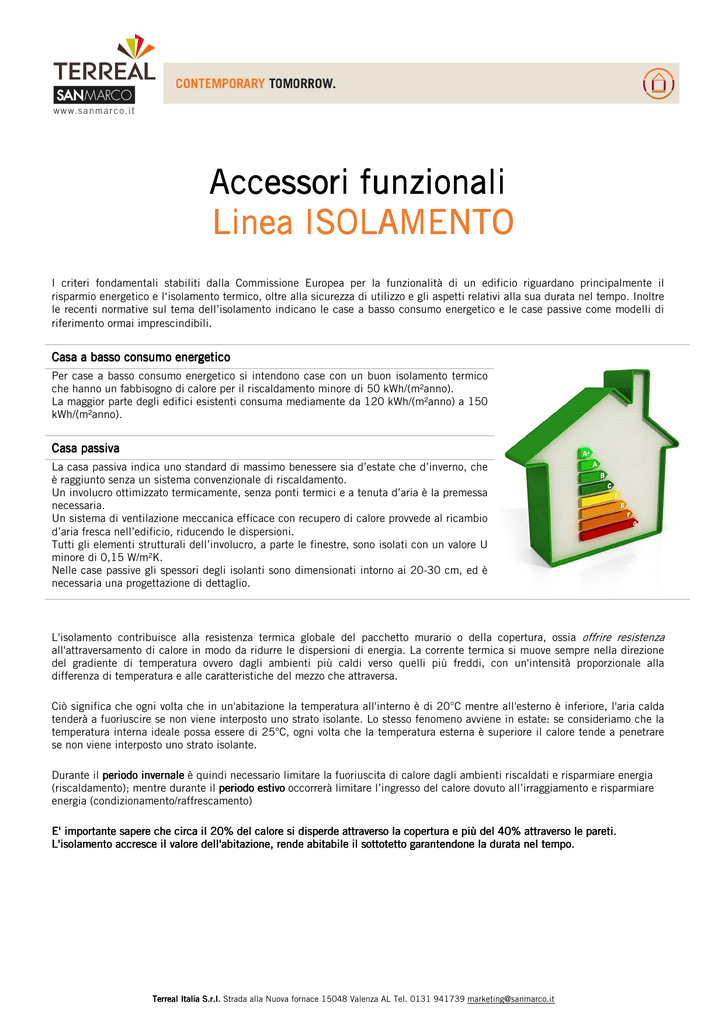 TERREAL
SANMARCO
www.sanmarco.it

CONTEMPORARY TOMORROW.

Accessori funzionali
Linea ISOLAMENTO

I criteri fondamentali stabiliti dalla Commissione Europea per la funzionalità di un edificio riguardano principalmente il risparmio energetico e l'isolamento termico, oltre alla sicurezza di utilizzo e gli aspetti relativi alla sua durata nel tempo. Inoltre le recenti normative sul tema dell'isolamento indicano le case a basso consumo energetico e le case passive come modelli di riferimento ormai imprescindibili.

Casa a basso consumo energetico

Per case a basso consumo energetico si intendono case con un buon isolamento termico che hanno un fabbisogno di calore per il riscaldamento minore di 50 kWh/(m²anno).
La maggior parte degli edifici esistenti consuma mediamente da 120 kWh/(m²anno) a 150 kWh/(m²anno).

Casa passiva

La casa passiva indica uno standard di massimo benessere sia d'estate che d'inverno, che è raggiunto senza un sistema convenzionale di riscaldamento.
Un involucro ottimizzato termicamente, senza ponti termici e a tenuta d'aria è la premessa necessaria.
Un sistema di ventilazione meccanica efficace con recupero di calore provvede al ricambio d'aria fresca nell'edificio, riducendo le dispersioni.
Tutti gli elementi strutturali dell'involucro, a parte le finestre, sono isolati con un valore U minore di 0,15 W/m²K.
Nelle case passive gli spessori degli isolanti sono dimensionati intorno ai 20-30 cm, ed è necessaria una progettazione di dettaglio.

A+
A
B
C
D
E
F
G

L'isolamento contribuisce alla resistenza termica globale del pacchetto murario o della copertura, ossia offrire resistenza all'attraversamento di calore in modo da ridurre le dispersioni di energia. La corrente termica si muove sempre nella direzione del gradiente di temperatura ovvero dagli ambienti più caldi verso quelli più freddi, con un'intensità proporzionale alla differenza di temperatura e alle caratteristiche del mezzo che attraversa.

Ciò significa che ogni volta che in un'abitazione la temperatura all'interno è di 20°C mentre all'esterno è inferiore, l'aria calda tenderà a fuoriuscire se non viene interposto uno strato isolante. Lo stesso fenomeno avviene in estate: se consideriamo che la temperatura interna ideale possa essere di 25°C, ogni volta che la temperatura esterna è superiore il calore tende a penetrare se non viene interposto uno strato isolante.

Durante il periodo invernale è quindi necessario limitare la fuoriuscita di calore dagli ambienti riscaldati e risparmiare energia (riscaldamento); mentre durante il periodo estivo occorrerà limitare l'ingresso del calore dovuto all'irraggiamento e risparmiare energia (condizionamento/raffrescamento)

E' importante sapere che circa il 20% del calore si disperde attraverso la copertura e più del 40% attraverso le pareti.
L'isolamento accresce il valore dell'abitazione, rende abitabile il sottotetto garantendone la durata nel tempo.

Terreal Italia S.r.l. Strada alla Nuova fornace 15048 Valenza AL Tel. 0131 941739 marketing@sanmarco.it